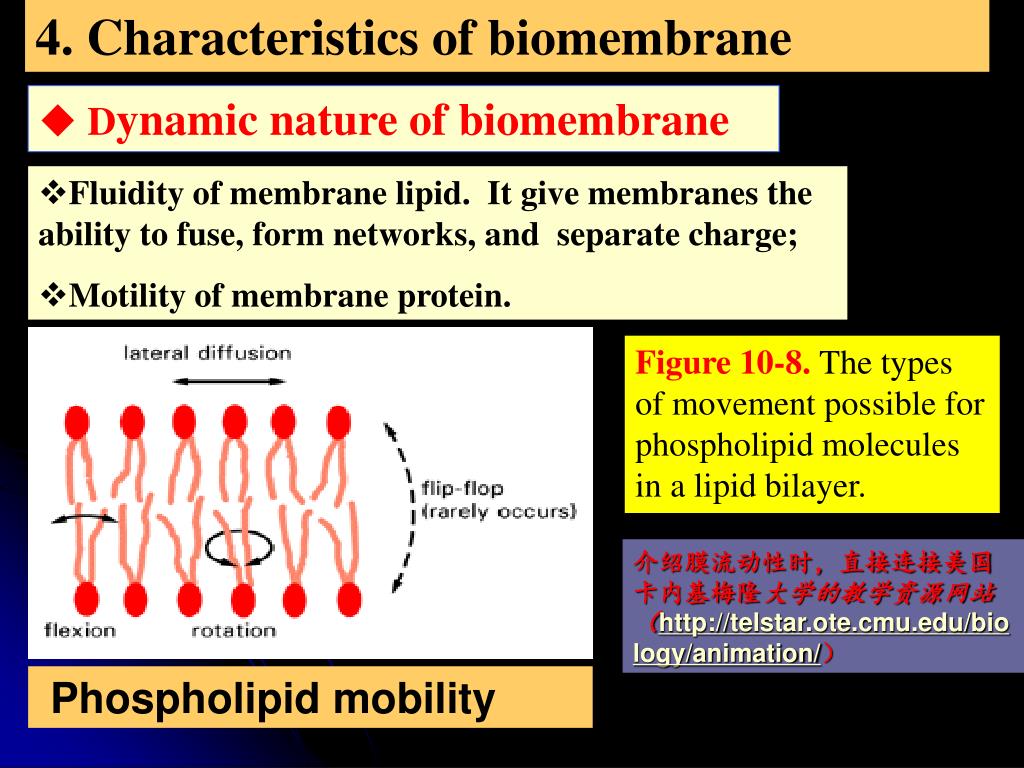 4. Characteristics of biomembrane

◆ Dynamic nature of biomembrane

❖Fluidity of membrane lipid. It give membranes the ability to fuse, form networks, and separate charge;

❖Motility of membrane protein.

lateral diffusion

flip-flop (rarely occurs)

flexion

rotation

Figure 10-8. The types of movement possible for phospholipid molecules in a lipid bilayer.

介绍膜流动性时，直接连接美国卡内基梅隆大学的教学资源网站（http://telstar.ote.cmu.edu/biology/animation/）

Phospholipid mobility